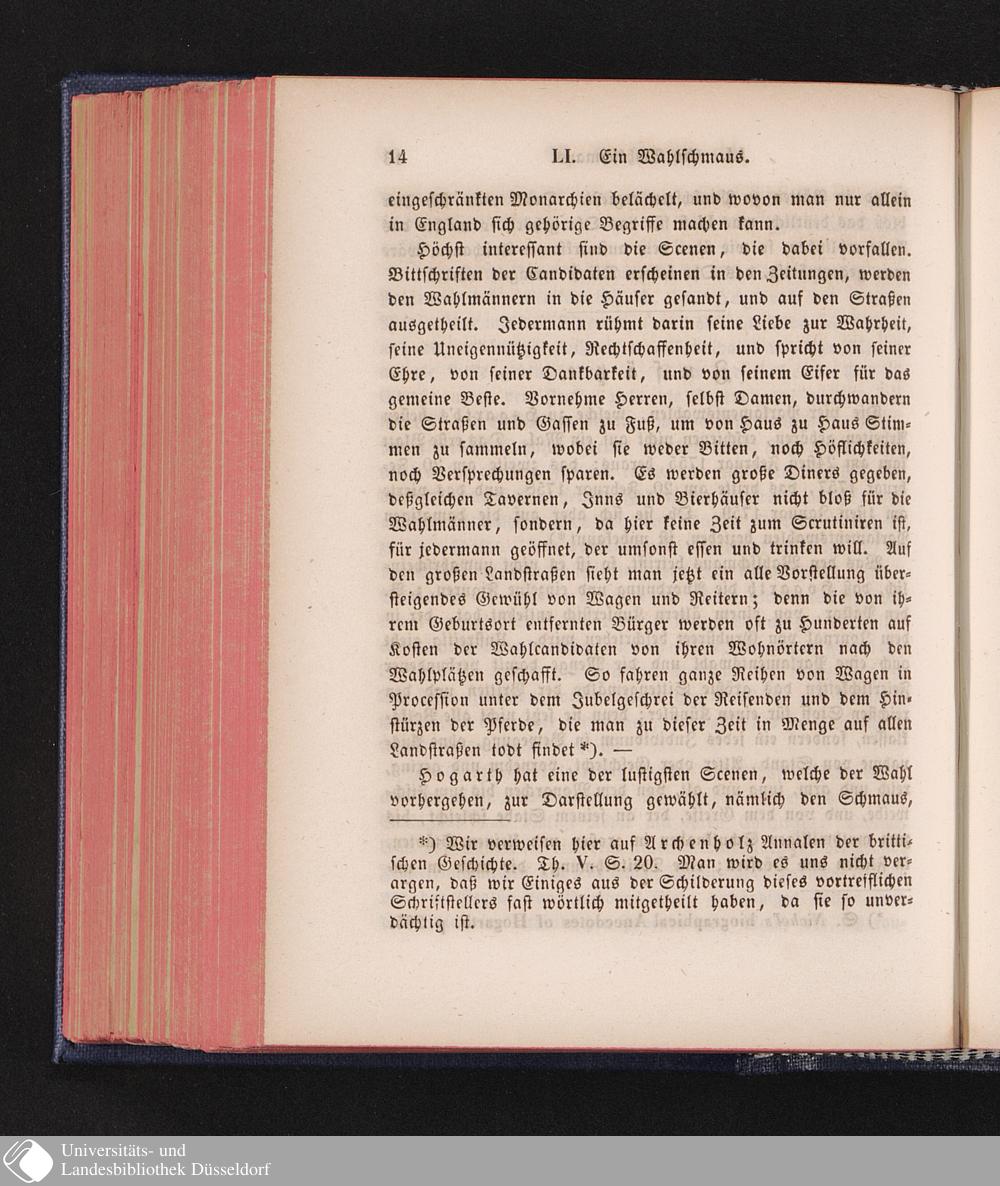 14 LI. Ein Wahlschmaus.

eingeschränkten Monarchien belächelt, und wovon man nur allein in England sich gehörige Begriffe machen kann.

Höchst interessant sind die Scenen, die dabei vorfallen. Bittschriften der Candidaten erscheinen in den Zeitungen, werden den Wahlmännern in die Häuser gesandt, und auf den Straßen ausgetheilt. Jedermann rühmt darin seine Liebe zur Wahrheit, seine Uneigennützigkeit, Rechtschaffenheit, und spricht von seiner Ehre, von seiner Dankbarkeit, und von seinem Eifer für das gemeine Beste. Vornehme Herren, selbst Damen, durchwandern die Straßen und Gassen zu Fuß, um von Haus zu Haus Stimmen zu sammeln, wobei sie weder Bitten, noch Höflichkeiten, noch Versprechungen sparen. Es werden große Diners gegeben, deßgleichen Tavernen, Inns und Bierhäuser nicht bloß für die Wahlmänner, sondern, da hier keine Zeit zum Scrutiniren ist, für jedermann geöffnet, der umsonst essen und trinken will. Auf den großen Landstraßen sieht man jetzt ein alle Vorstellung übersteigendes Gewühl von Wagen und Reitern; denn die von ihrem Geburtsort entfernten Bürger werden oft zu Hunderten auf Kosten der Wahlcandidaten von ihren Wohnörtern nach den Wahlplätzen geschafft. So fahren ganze Reihen von Wagen in Procession unter dem Jubelgeschrei der Reisenden und dem Hinstürzen der Pferde, die man zu dieser Zeit in Menge auf allen Landstraßen todt findet *). —

Hogarth hat eine der lustigsten Scenen, welche der Wahl vorhergehen, zur Darstellung gewählt, nämlich den Schmaus,

*) Wir verweisen hier auf Archenholz Annalen der brittischen Geschichte. Th. V. S. 20. Man wird es uns nicht verargen, daß wir Einiges aus der Schilderung dieses vortrefflichen Schriftstellers fast wörtlich mitgetheilt haben, da sie so unverdächtig ist.

Universitäts- und Landesbibliothek Düsseldorf